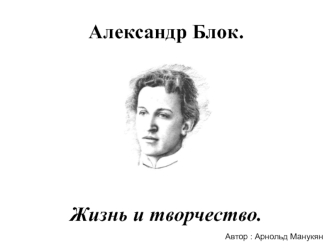 Александр Блок.

Жизнь и творчество.

Автор : Арнольд Манукян